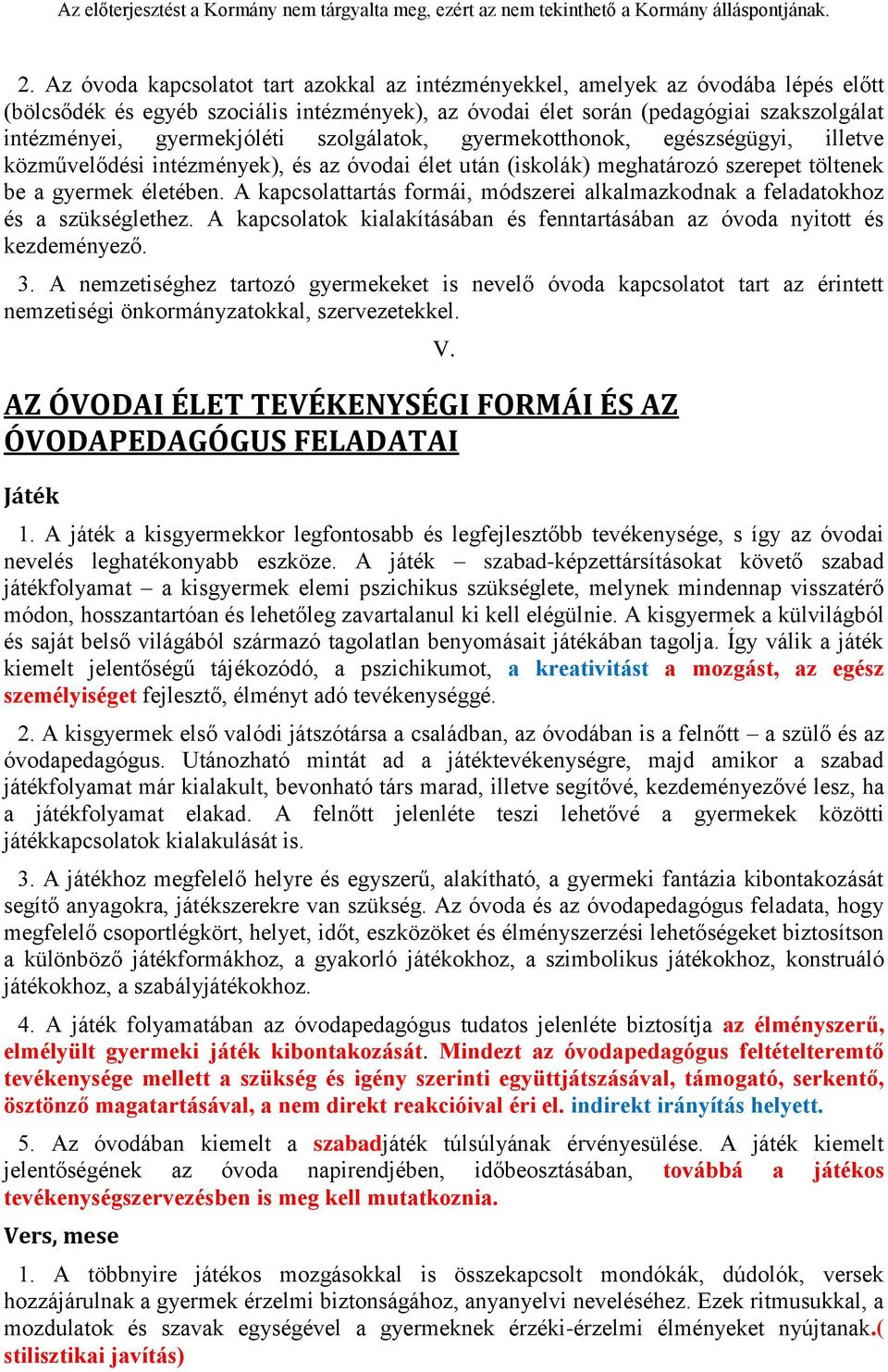 Az előterjesztést a Kormány nem tárgyalta meg, ezért az nem tekinthető a Kormány álláspontjának.

2. Az óvoda kapcsolatot tart azokkal az intézményekkel, amelyek az óvodába lépés előtt (bölcsődék és egyéb szociális intézmények), az óvodai élet során (pedagógiai szakszolgálat intézményei, gyermekjóléti szolgálatok, gyermekotthonok, egészségügyi, illetve közművelődési intézmények), és az óvodai élet után (iskolák) meghatározó szerepet töltenek be a gyermek életében. A kapcsolattartás formái, módszerei alkalmazkodnak a feladatokhoz és a szükséglethez. A kapcsolatok kialakításában és fenntartásában az óvoda nyitott és kezdeményező.

3. A nemzetiséghez tartozó gyermekeket is nevelő óvoda kapcsolatot tart az érintett nemzetiségi önkormányzatokkal, szervezetekkel.

V.

AZ ÓVODAI ÉLET TEVÉKENYSÉGI FORMÁI ÉS AZ ÓVODAPEDAGÓGUS FELADATAI

Játék

1. A játék a kisgyermekkor legfontosabb és legfejlesztőbb tevékenysége, s így az óvodai nevelés leghatékonyabb eszköze. A játék – szabad-képzettársításokat követő szabad játékfolyamat – a kisgyermek elemi pszichikus szükséglete, melynek mindennap visszatérő módon, hosszantartóan és lehetőleg zavartalanul ki kell elégülnie. A kisgyermek a külvilágból és saját belső világából származó tagolatlan benyomásait játékában tagolja. Így válik a játék kiemelt jelentőségű tájékozódó, a pszichikumot, a kreativitást a mozgást, az egész személyiséget fejlesztő, élményt adó tevékenységgé.

2. A kisgyermek első valódi játszótársa a családban, az óvodában is a felnőtt – a szülő és az óvodapedagógus. Utánozható mintát ad a játéktevékenységre, majd amikor a szabad játékfolyamat már kialakult, bevonható társ marad, illetve segítővé, kezdeményezővé lesz, ha a játékfolyamat elakad. A felnőtt jelenléte teszi lehetővé a gyermekek közötti játékkapcsolatok kialakulását is.

3. A játékhoz megfelelő helyre és egyszerű, alakítható, a gyermeki fantázia kibontakozását segítő anyagokra, játékszerekre van szükség. Az óvoda és az óvodapedagógus feladata, hogy megfelelő csoportlégkört, helyet, időt, eszközöket és élményszerzési lehetőségeket biztosítson a különböző játékformákhoz, a gyakorló játékokhoz, a szimbolikus játékokhoz, konstruáló játékokhoz, a szabályjátékokhoz.

4. A játék folyamatában az óvodapedagógus tudatos jelenléte biztosítja az élményszerű, elmélyült gyermeki játék kibontakozását. Mindezt az óvodapedagógus feltételteremtő tevékenysége mellett a szükség és igény szerinti együttjátszásával, támogató, serkentő, ösztönző magatartásával, a nem direkt reakcióival éri el. indirekt irányítás helyett.

5. Az óvodában kiemelt a szabadjáték túlsúlyának érvényesülése. A játék kiemelt jelentőségének az óvoda napirendjében, időbeosztásában, továbbá a játékos tevékenységszervezésben is meg kell mutatkoznia.

Vers, mese

1. A többnyire játékos mozgásokkal is összekapcsolt mondókák, dúdolók, versek hozzájárulnak a gyermek érzelmi biztonságához, anyanyelvi neveléséhez. Ezek ritmusukkal, a mozdulatok és szavak egységével a gyermeknek érzéki-érzelmi élményeket nyújtanak.( stilisztikai javítás)